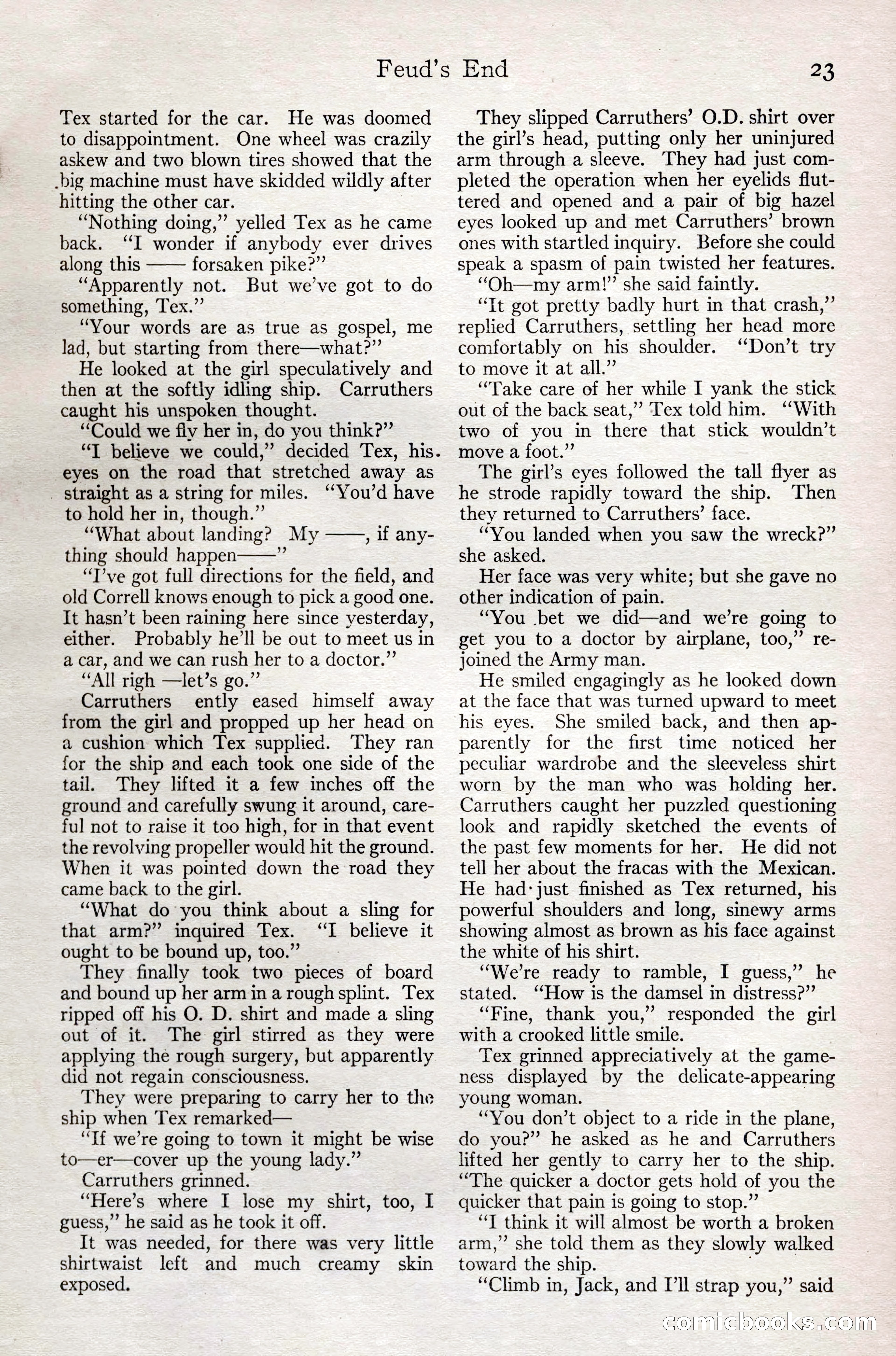 Feud's End 23

Tex started for the car. He was doomed to disappointment. One wheel was crazily askew and two blown tires showed that the big machine must have skidded wildly after hitting the other car.

"Nothing doing," yelled Tex as he came back. "I wonder if anybody ever drives along this —— forsaken pike?"

"Apparently not. But we've got to do something, Tex."

"Your words are as true as gospel, me lad, but starting from there—what?"

He looked at the girl speculatively and then at the softly idling ship. Carruthers caught his unspoken thought.

"Could we fly her in, do you think?"

"I believe we could," decided Tex, his eyes on the road that stretched away as straight as a string for miles. "You'd have to hold her in, though."

"What about landing? My ——, if anything should happen——"

"I've got full directions for the field, and old Correll knows enough to pick a good one. It hasn't been raining here since yesterday, either. Probably he'll be out to meet us in a car, and we can rush her to a doctor."

"All righ —let's go."

Carruthers ently eased himself away from the girl and propped up her head on a cushion which Tex supplied. They ran for the ship and each took one side of the tail. They lifted it a few inches off the ground and carefully swung it around, careful not to raise it too high, for in that event the revolving propeller would hit the ground. When it was pointed down the road they came back to the girl.

"What do you think about a sling for that arm?" inquired Tex. "I believe it ought to be bound up, too."

They finally took two pieces of board and bound up her arm in a rough splint. Tex ripped off his O. D. shirt and made a sling out of it. The girl stirred as they were applying the rough surgery, but apparently did not regain consciousness.

They were preparing to carry her to the ship when Tex remarked—

"If we're going to town it might be wise to—er—cover up the young lady."

Carruthers grinned.

"Here's where I lose my shirt, too, I guess," he said as he took it off.

It was needed, for there was very little shirtwaist left and much creamy skin exposed.

They slipped Carruthers' O.D. shirt over the girl's head, putting only her uninjured arm through a sleeve. They had just completed the operation when her eyelids fluttered and opened and a pair of big hazel eyes looked up and met Carruthers' brown ones with startled inquiry. Before she could speak a spasm of pain twisted her features.

"Oh—my arm!" she said faintly.

"It got pretty badly hurt in that crash," replied Carruthers, settling her head more comfortably on his shoulder. "Don't try to move it at all."

"Take care of her while I yank the stick out of the back seat," Tex told him. "With two of you in there that stick wouldn't move a foot."

The girl's eyes followed the tall flyer as he strode rapidly toward the ship. Then they returned to Carruthers' face.

"You landed when you saw the wreck?" she asked.

Her face was very white; but she gave no other indication of pain.

"You bet we did—and we're going to get you to a doctor by airplane, too," rejoined the Army man.

He smiled engagingly as he looked down at the face that was turned upward to meet his eyes. She smiled back, and then apparently for the first time noticed her peculiar wardrobe and the sleeveless shirt worn by the man who was holding her. Carruthers caught her puzzled questioning look and rapidly sketched the events of the past few moments for her. He did not tell her about the fracas with the Mexican. He had just finished as Tex returned, his powerful shoulders and long, sinewy arms showing almost as brown as his face against the white of his shirt.

"We're ready to ramble, I guess," he stated. "How is the damsel in distress?"

"Fine, thank you," responded the girl with a crooked little smile.

Tex grinned appreciatively at the gameness displayed by the delicate-appearing young woman.

"You don't object to a ride in the plane, do you?" he asked as he and Carruthers lifted her gently to carry her to the ship. "The quicker a doctor gets hold of you the quicker that pain is going to stop."

"I think it will almost be worth a broken arm," she told them as they slowly walked toward the ship.

"Climb in, Jack, and I'll strap you," said

comicbooks.com